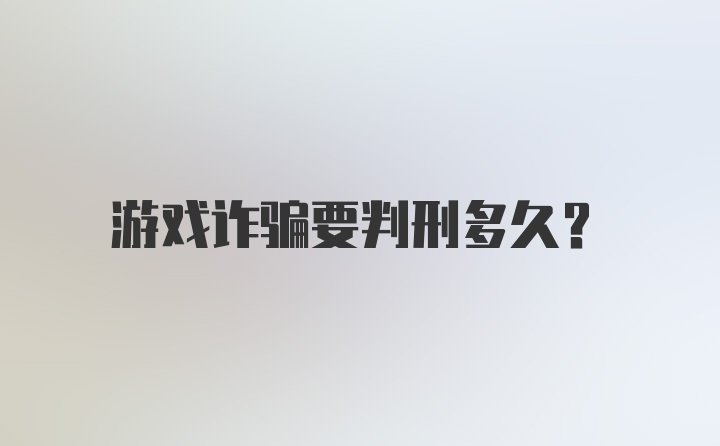 游戏诈骗要判刑多久?